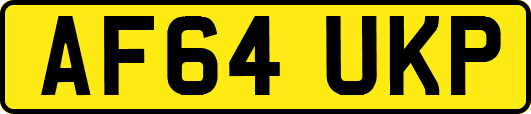 AF64 UKP